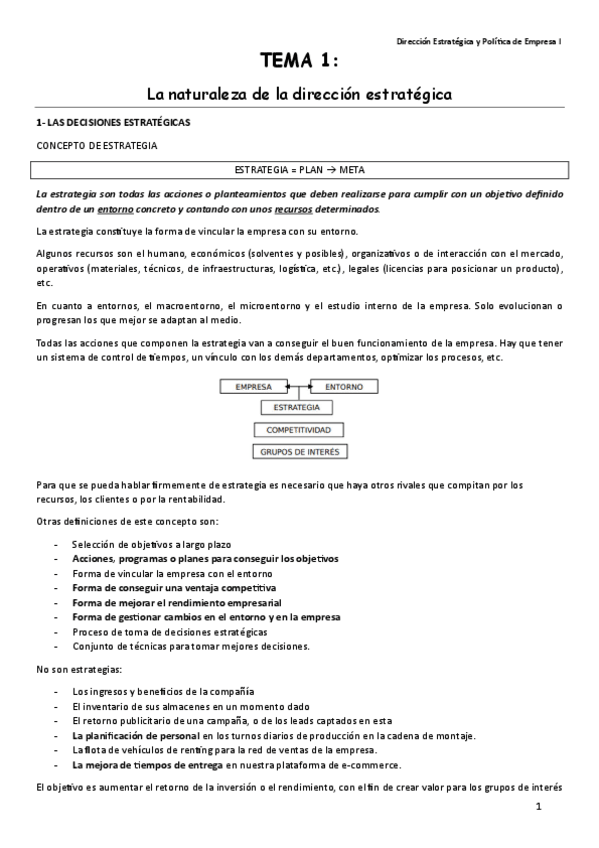 Dirección Estratégica y Política de Empresa I

TEMA 1:

La naturaleza de la dirección estratégica

1- LAS DECISIONES ESTRATÉGICAS

CONCEPTO DE ESTRATEGIA

ESTRATEGIA = PLAN → META

La estrategia son todas las acciones o planteamientos que deben realizarse para cumplir con un objetivo definido dentro de un entorno concreto y contando con unos recursos determinados.

La estrategia constituye la forma de vincular la empresa con su entorno.

Algunos recursos son el humano, económicos (solventes y posibles), organizativos o de interacción con el mercado, operativos (materiales, técnicos, de infraestructuras, logística, etc.), legales (licencias para posicionar un producto), etc.

En cuanto a entornos, el macroentorno, el microentorno y el estudio interno de la empresa. Solo evolucionan o progresan los que mejor se adaptan al medio.

Todas las acciones que componen la estrategia van a conseguir el buen funcionamiento de la empresa. Hay que tener un sistema de control de tiempos, un vínculo con los demás departamentos, optimizar los procesos, etc.

EMPRESA
ENTORNO
ESTRATEGIA
COMPETITIVIDAD
GRUPOS DE INTERÉS

Para que se pueda hablar firmemente de estrategia es necesario que haya otros rivales que compitan por los recursos, los clientes o por la rentabilidad.

Otras definiciones de este concepto son:

- Selección de objetivos a largo plazo
- Acciones, programas o planes para conseguir los objetivos
- Forma de vincular la empresa con el entorno
- Forma de conseguir una ventaja competitiva
- Forma de mejorar el rendimiento empresarial
- Forma de gestionar cambios en el entorno y en la empresa
- Proceso de toma de decisiones estratégicas
- Conjunto de técnicas para tomar mejores decisiones.

No son estrategias:

- Los ingresos y beneficios de la compañía
- El inventario de sus almacenes en un momento dado
- El retorno publicitario de una campaña, o de los leads captados en esta
- La planificación de personal en los turnos diarios de producción en la cadena de montaje.
- La flota de vehículos de renting para la red de ventas de la empresa.
- La mejora de tiempos de entrega en nuestra plataforma de e-commerce.

El objetivo es aumentar el retorno de la inversión o el rendimiento, con el fin de crear valor para los grupos de interés

1